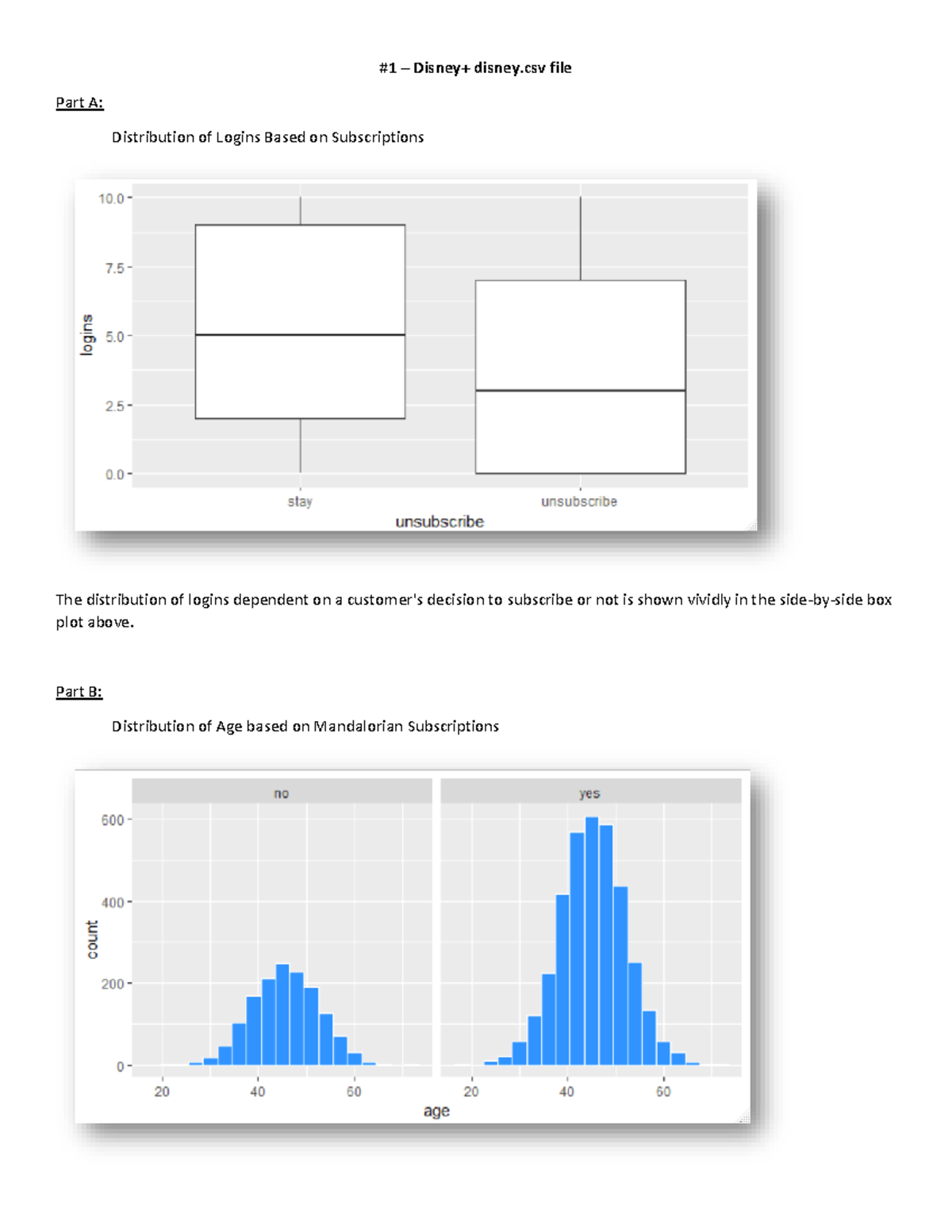 #1 – Disney+ disney.csv file

Part A:

Distribution of Logins Based on Subscriptions

10.0
7.5
5.0
2.5
0.0
logins
stay
unsubscribe
unsubscribe

The distribution of logins dependent on a customer's decision to subscribe or not is shown vividly in the side-by-side box plot above.

Part B:

Distribution of Age based on Mandalorian Subscriptions

no
yes
600
400
200
0
count
20
40
60
20
40
60
age